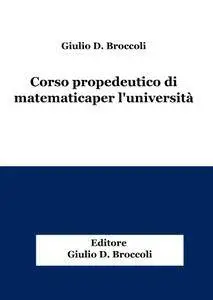 Giulio D. Broccoli

Corso propedeutico di matematicaper l'università

Editore
Giulio D. Broccoli